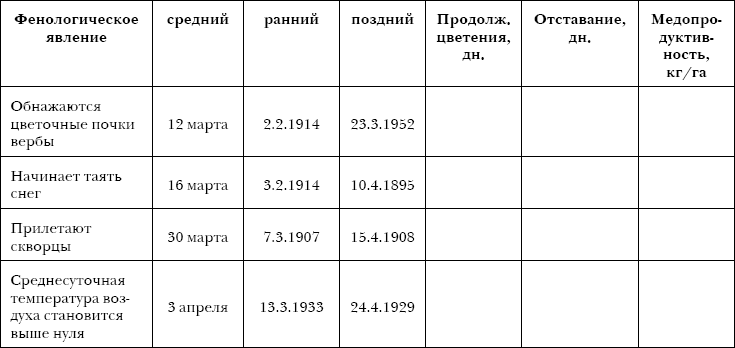 | Фенологическое явление | средний | ранний | поздний | Продолж. цветения, дн. | Отставание, дн. | Медопродуктивность, кг/га |
|---|---|---|---|---|---|---|
| Обнажаются цветочные почки вербы | 12 марта | 2.2.1914 | 23.3.1952 | | | |
| Начинает таять снег | 16 марта | 3.2.1914 | 10.4.1895 | | | |
| Прилетают скворцы | 30 марта | 7.3.1907 | 15.4.1908 | | | |
| Среднесуточная температура воздуха становится выше нуля | 3 апреля | 13.3.1933 | 24.4.1929 | | | |